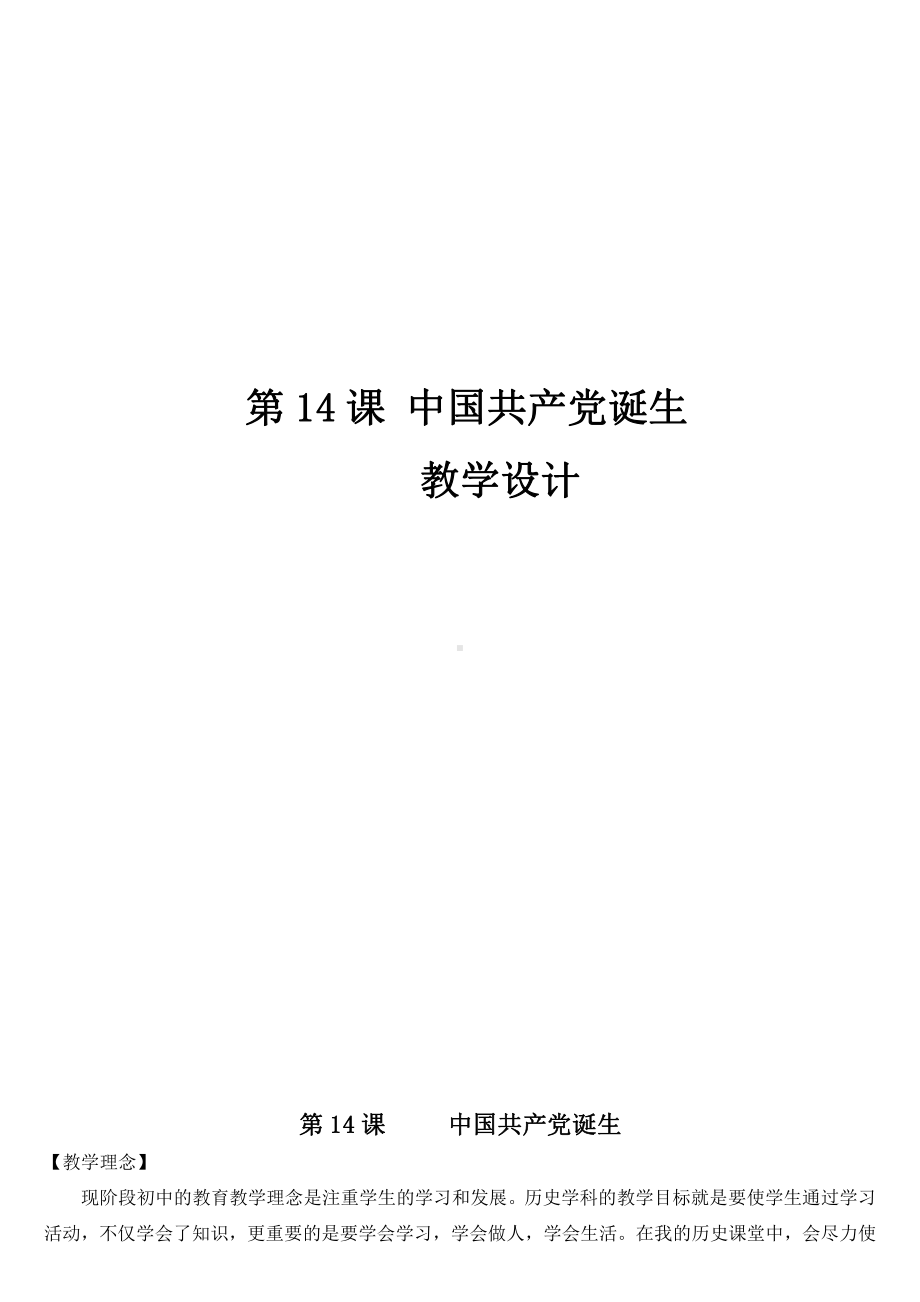 第 14 课 中国共产党诞生

教学设计

第 14 课 中国共产党诞生

【教学理念】

现阶段初中的教育教学理念是注重学生的学习和发展。历史学科的教学目标就是要使学生通过学习活动，不仅学会了知识，更重要的是要学会学习，学会做人，学会生活。在我的历史课堂中，会尽力使